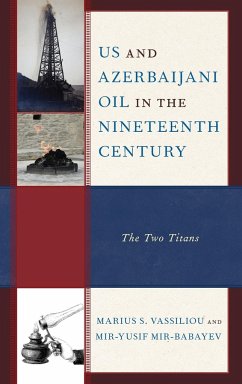 US AND AZERBAIJANI OIL IN THE NINETEENTH CENTURY

The Two Titans

MARIUS S. VASSILIOU AND MIR-YUSIF MIR-BABAYEV